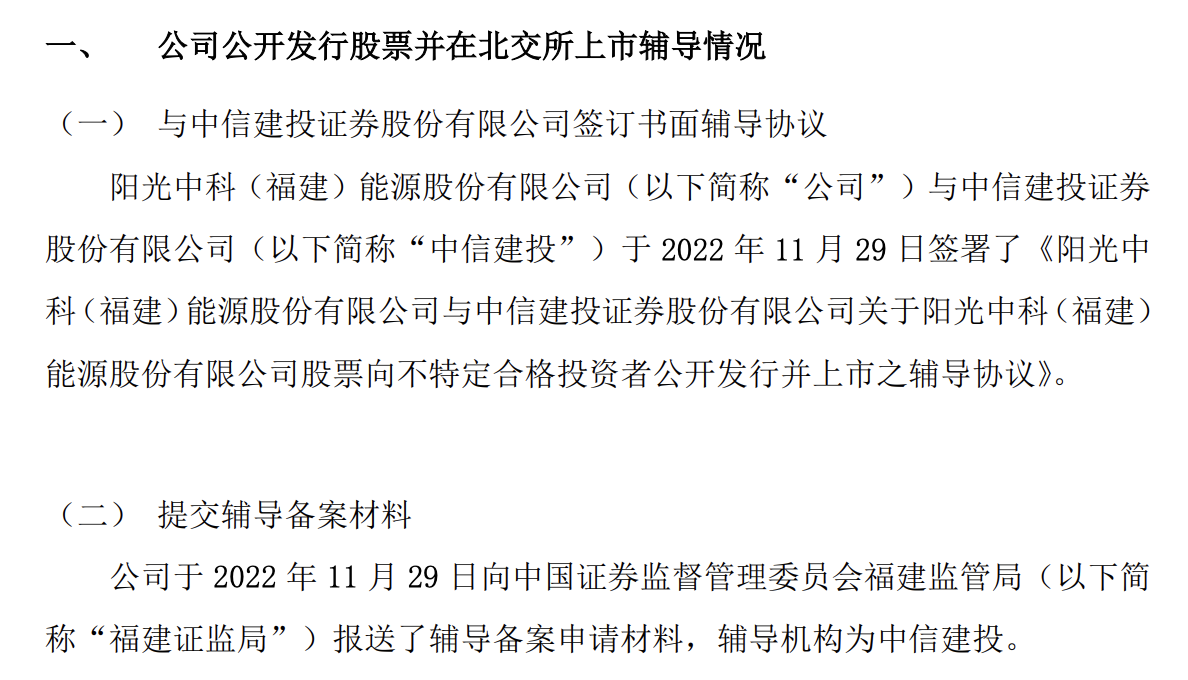 一、　公司公开发行股票并在北交所上市辅导情况

（一）　与中信建投证券股份有限公司签订书面辅导协议

阳光中科（福建）能源股份有限公司（以下简称“公司”）与中信建投证券股份有限公司（以下简称“中信建投”）于 2022 年 11 月 29 日签署了《阳光中科（福建）能源股份有限公司与中信建投证券股份有限公司关于阳光中科（福建）能源股份有限公司股票向不特定合格投资者公开发行并上市之辅导协议》。

（二）　提交辅导备案材料

公司于 2022 年 11 月 29 日向中国证券监督管理委员会福建监管局（以下简称“福建证监局”）报送了辅导备案申请材料，辅导机构为中信建投。